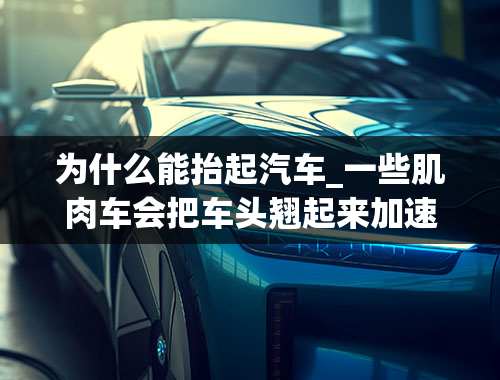 为什么能抬起汽车_一些肌肉车会把车头翘起来加速